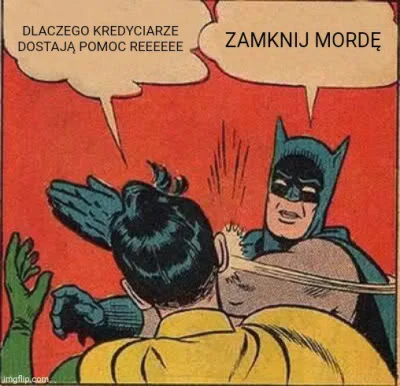 DLACZEGO KREDYCIARZE DOSTAJĄ POMOC REEEEEE

ZAMKNIJ MORDĘ

imgflip.com